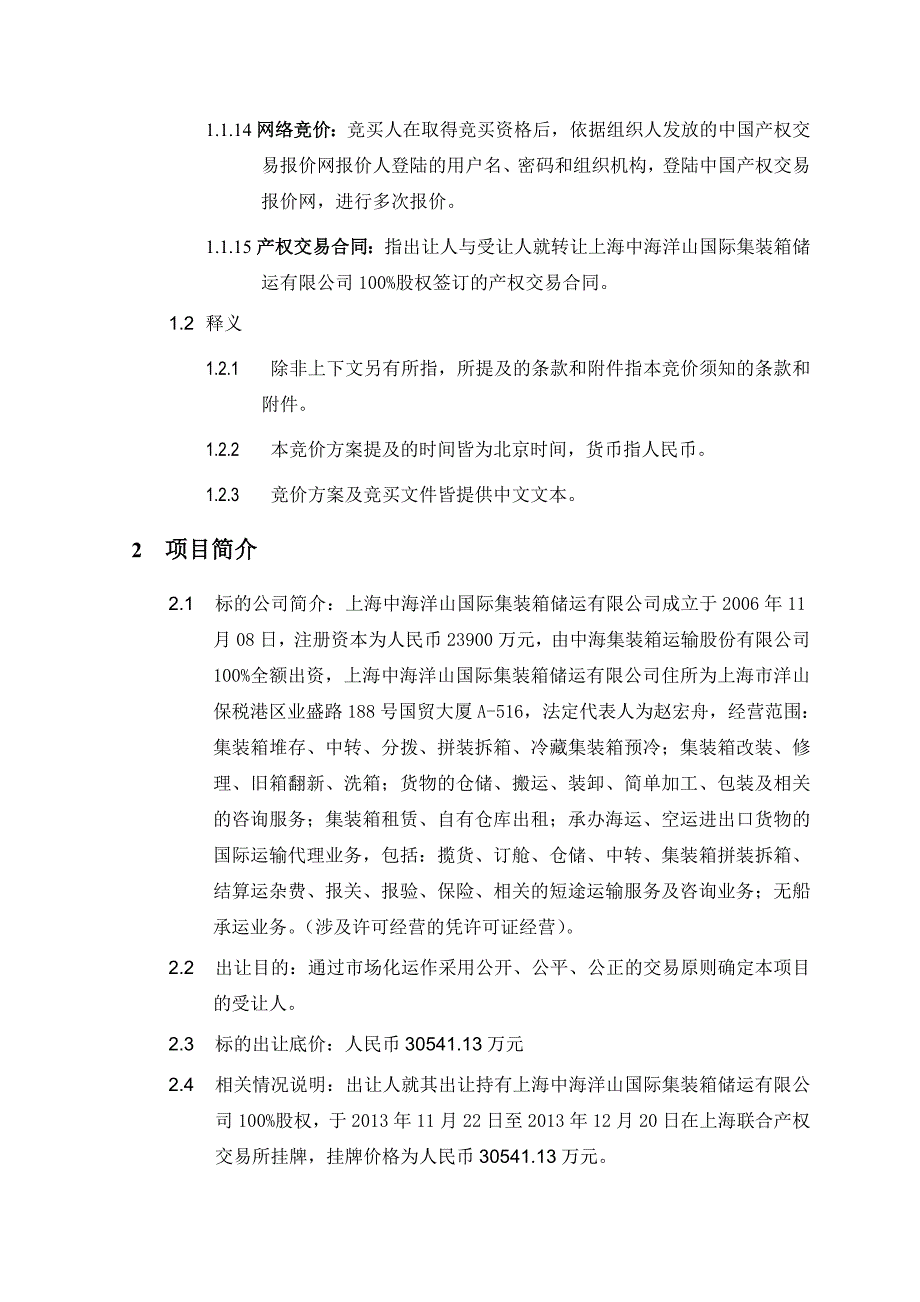 1.1.14 网络竞价：竞买人在取得竞买资格后，依据组织人发放的中国产权交易报价网报价人登陆的用户名、密码和组织机构，登陆中国产权交易报价网，进行多次报价。

1.1.15 产权交易合同：指出让人与受让人就转让上海中海洋山国际集装箱储运有限公司 100%股权签订的产权交易合同。

1.2 释义

1.2.1 除非上下文另有所指，所提及的条款和附件指本竞价须知的条款和附件。

1.2.2 本竞价方案提及的时间皆为北京时间，货币指人民币。

1.2.3 竞价方案及竞买文件皆提供中文文本。

2 项目简介

2.1 标的公司简介：上海中海洋山国际集装箱储运有限公司成立于 2006 年 11 月 08 日，注册资本为人民币 23900 万元，由中海集装箱运输股份有限公司 100%全额出资，上海中海洋山国际集装箱储运有限公司住所为上海市洋山保税港区业盛路 188 号国贸大厦 A-516，法定代表人为赵宏舟，经营范围：集装箱堆存、中转、分拨、拼装拆箱、冷藏集装箱预冷；集装箱改装、修理、旧箱翻新、洗箱；货物的仓储、搬运、装卸、简单加工、包装及相关的咨询服务；集装箱租赁、自有仓库出租；承办海运、空运进出口货物的国际运输代理业务，包括：揽货、订舱、仓储、中转、集装箱拼装拆箱、结算运杂费、报关、报验、保险、相关的短途运输服务及咨询业务；无船承运业务。(涉及许可经营的凭许可证经营)。

2.2 出让目的：通过市场化运作采用公开、公平、公正的交易原则确定本项目的受让人。

2.3 标的出让底价：人民币 30541.13 万元

2.4 相关情况说明：出让人就其出让持有上海中海洋山国际集装箱储运有限公司 100%股权，于 2013 年 11 月 22 日至 2013 年 12 月 20 日在上海联合产权交易所挂牌，挂牌价格为人民币 30541.13 万元。